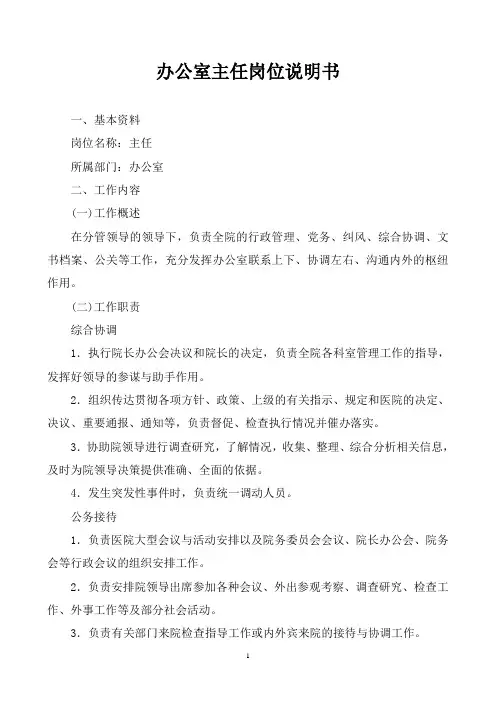 办公室主任岗位说明书

一、基本资料

岗位名称：主任

所属部门：办公室

二、工作内容

(一)工作概述

在分管领导的领导下，负责全院的行政管理、党务、纠风、综合协调、文书档案、公关等工作，充分发挥办公室联系上下、协调左右、沟通内外的枢纽作用。

(二)工作职责

综合协调

1．执行院长办公会决议和院长的决定，负责全院各科室管理工作的指导，发挥好领导的参谋与助手作用。

2．组织传达贯彻各项方针、政策、上级的有关指示、规定和医院的决定、决议、重要通报、通知等，负责督促、检查执行情况并催办落实。

3．协助院领导进行调查研究，了解情况，收集、整理、综合分析相关信息，及时为院领导决策提供准确、全面的依据。

4．发生突发性事件时，负责统一调动人员。

公务接待

1．负责医院大型会议与活动安排以及院务委员会会议、院长办公会、院务会等行政会议的组织安排工作。

2．负责安排院领导出席参加各种会议、外出参观考察、调查研究、检查工作、外事工作等及部分社会活动。

3．负责有关部门来院检查指导工作或内外宾来院的接待与协调工作。

1